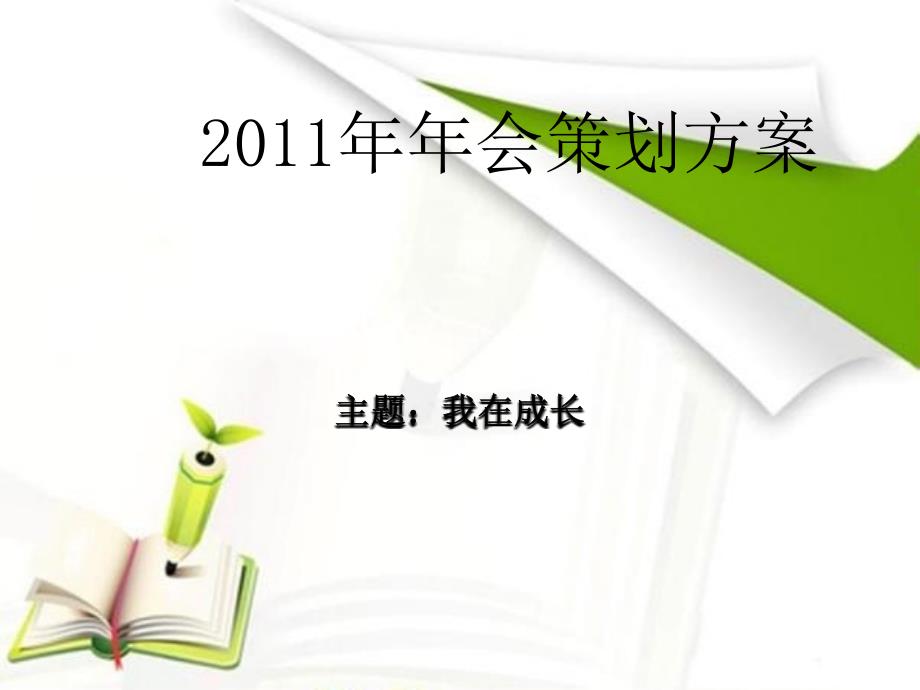 2011年年会策划方案

主题：我在成长